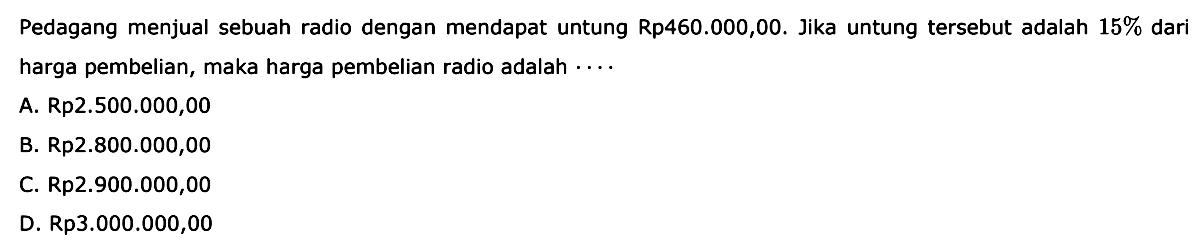 Pedagang menjual sebuah radio dengan mendapat untung Rp460.000,00. Jika untung tersebut adalah $15\%$ dari harga pembelian, maka harga pembelian radio adalah $\cdots$

A. Rp2.500.000,00

B. Rp2.800.000,00

C. Rp2.900.000,00

D. Rp3.000.000,00